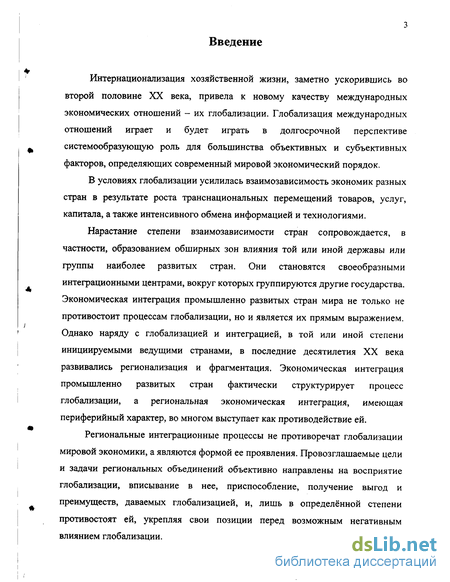 3

Введение

Интернационализация хозяйственной жизни, заметно ускорившись во второй половине XX века, привела к новому качеству международных экономических отношений – их глобализации. Глобализация международных отношений играет и будет играть в долгосрочной перспективе системообразующую роль для большинства объективных и субъективных факторов, определяющих современный мировой экономический порядок.

В условиях глобализации усилилась взаимозависимость экономик разных стран в результате роста транснациональных перемещений товаров, услуг, капитала, а также интенсивного обмена информацией и технологиями.

Нарастание степени взаимозависимости стран сопровождается, в частности, образованием обширных зон влияния той или иной державы или группы наиболее развитых стран. Они становятся своеобразными интеграционными центрами, вокруг которых группируются другие государства. Экономическая интеграция промышленно развитых стран мира не только не противостоит процессам глобализации, но и является их прямым выражением. Однако наряду с глобализацией и интеграцией, в той или иной степени инициируемыми ведущими странами, в последние десятилетия XX века развивались регионализация и фрагментация. Экономическая интеграция промышленно развитых стран фактически структурирует процесс глобализации, а региональная экономическая интеграция, имеющая периферийный характер, во многом выступает как противодействие ей.

Региональные интеграционные процессы не противоречат глобализации мировой экономики, а являются формой ее проявления. Провозглашаемые цели и задачи региональных объединений объективно направлены на восприятие глобализации, вписывание в нее, приспособление, получение выгод и преимуществ, даваемых глобализацией, и, лишь в определённой степени противостоят ей, укрепляя свои позиции перед возможным негативным влиянием глобализации.

dsLib.net
библиотека диссертаций